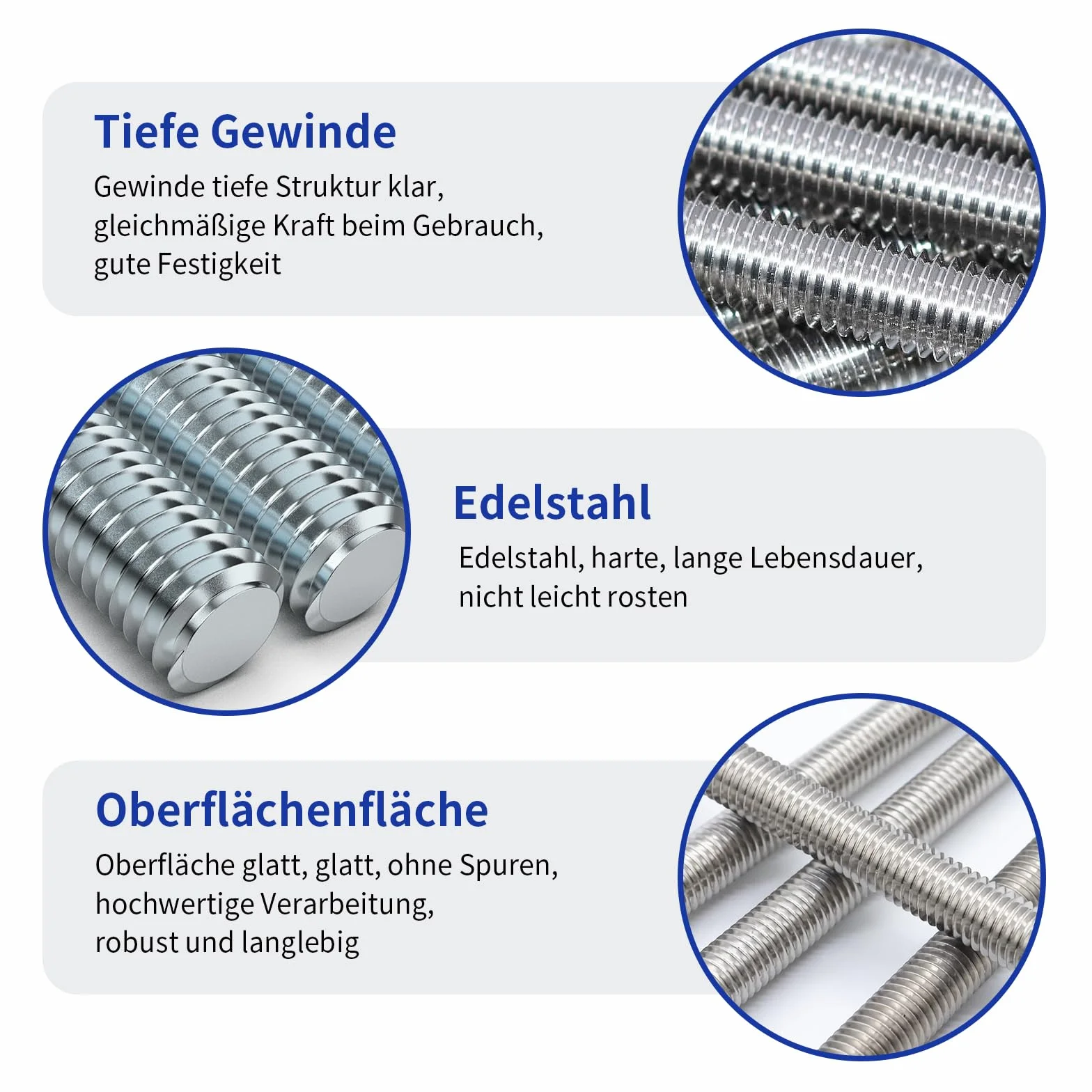 Tiefe Gewinde

Gewinde tiefe Struktur klar, gleichmäßige Kraft beim Gebrauch, gute Festigkeit

Edelstahl

Edelstahl, harte, lange Lebensdauer, nicht leicht rosten

Oberflächenfläche

Oberfläche glatt, glatt, ohne Spuren, hochwertige Verarbeitung, robust und langlebig